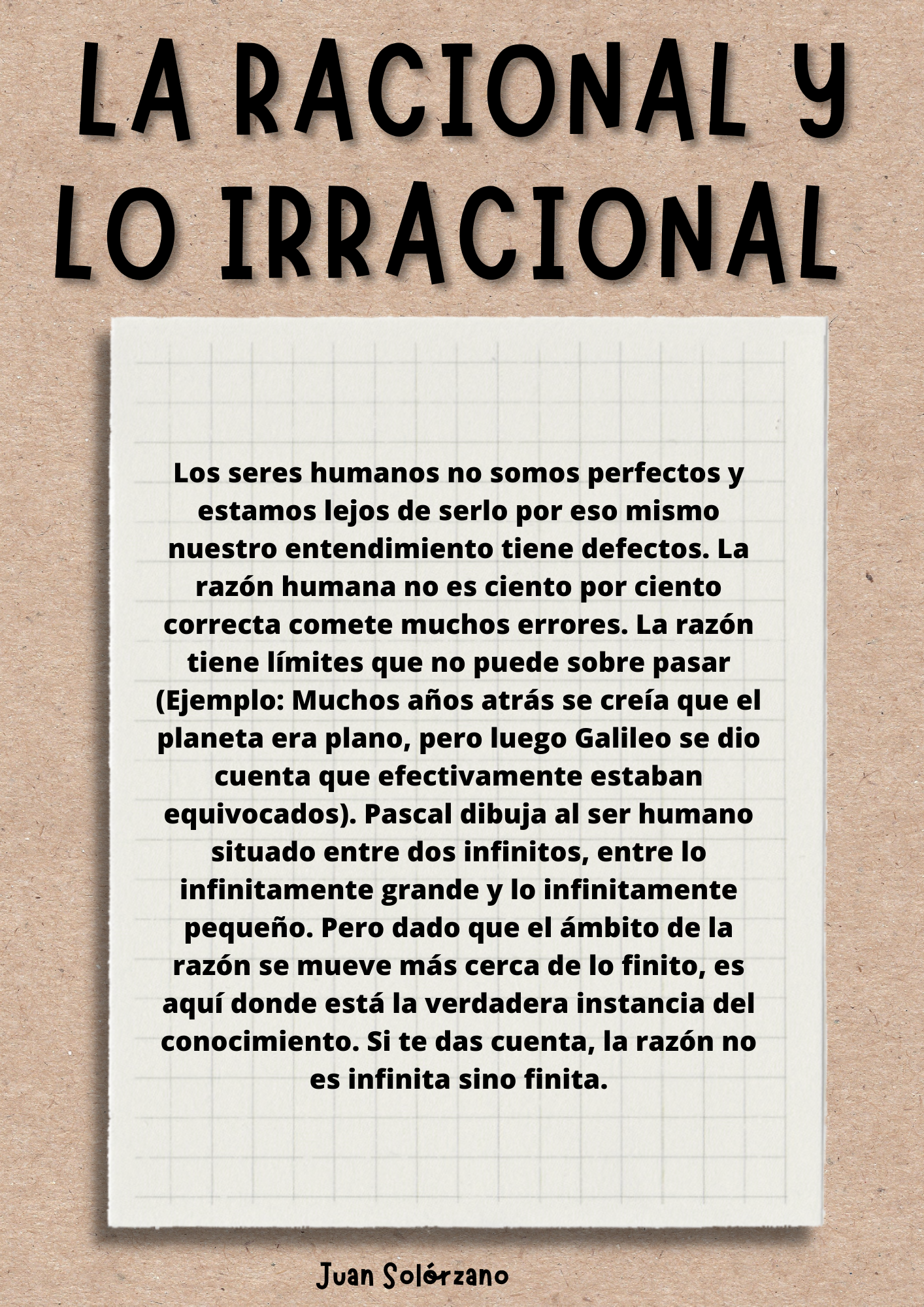 LA RACIONAL Y LO IRRACIONAL

Los seres humanos no somos perfectos y estamos lejos de serlo por eso mismo nuestro entendimiento tiene defectos. La razón humana no es ciento por ciento correcta comete muchos errores. La razón tiene límites que no puede sobre pasar (Ejemplo: Muchos años atrás se creía que el planeta era plano, pero luego Galileo se dio cuenta que efectivamente estaban equivocados). Pascal dibuja al ser humano situado entre dos infinitos, entre lo infinitamente grande y lo infinitamente pequeño. Pero dado que el ámbito de la razón se mueve más cerca de lo finito, es aquí donde está la verdadera instancia del conocimiento. Si te das cuenta, la razón no es infinita sino finita.

Juan Solórzano